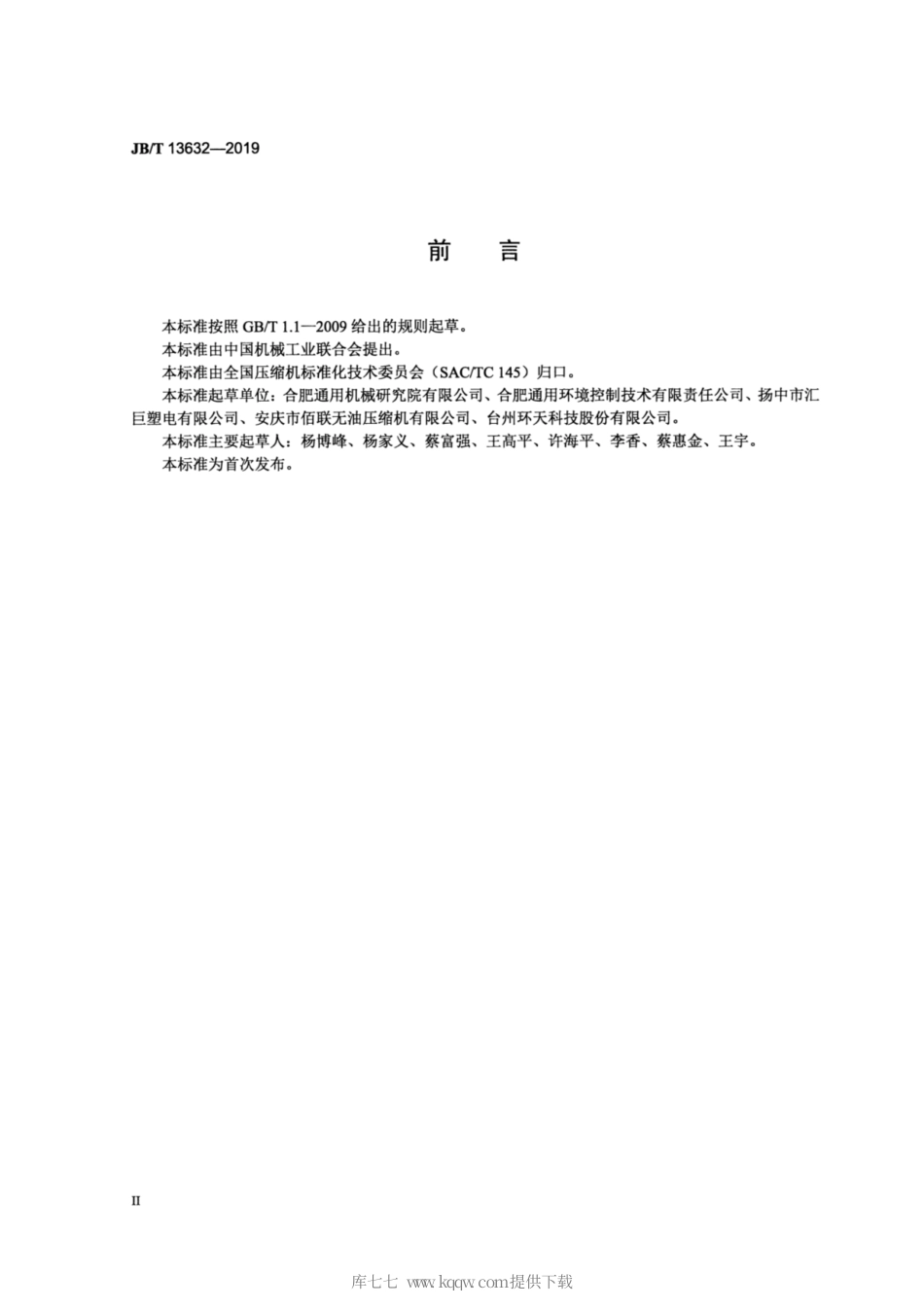 JB/T 13632—2019

前　言

本标准按照 GB/T 1.1—2009 给出的规则起草。

本标准由中国机械工业联合会提出。

本标准由全国压缩机标准化技术委员会（SAC/TC 145）归口。

本标准起草单位：合肥通用机械研究院有限公司、合肥通用环境控制技术有限责任公司、扬中市汇巨塑电有限公司、安庆市佰联无油压缩机有限公司、台州环天科技股份有限公司。

本标准主要起草人：杨博峰、杨家义、蔡富强、王高平、许海平、李香、蔡惠金、王宇。

本标准为首次发布。

II

库七七 www.kqqw.com提供下载